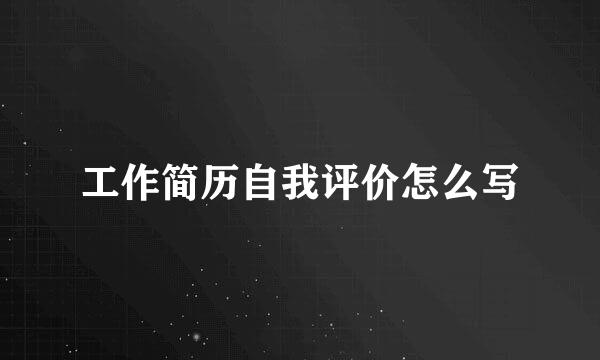 工作简历自我评价怎么写